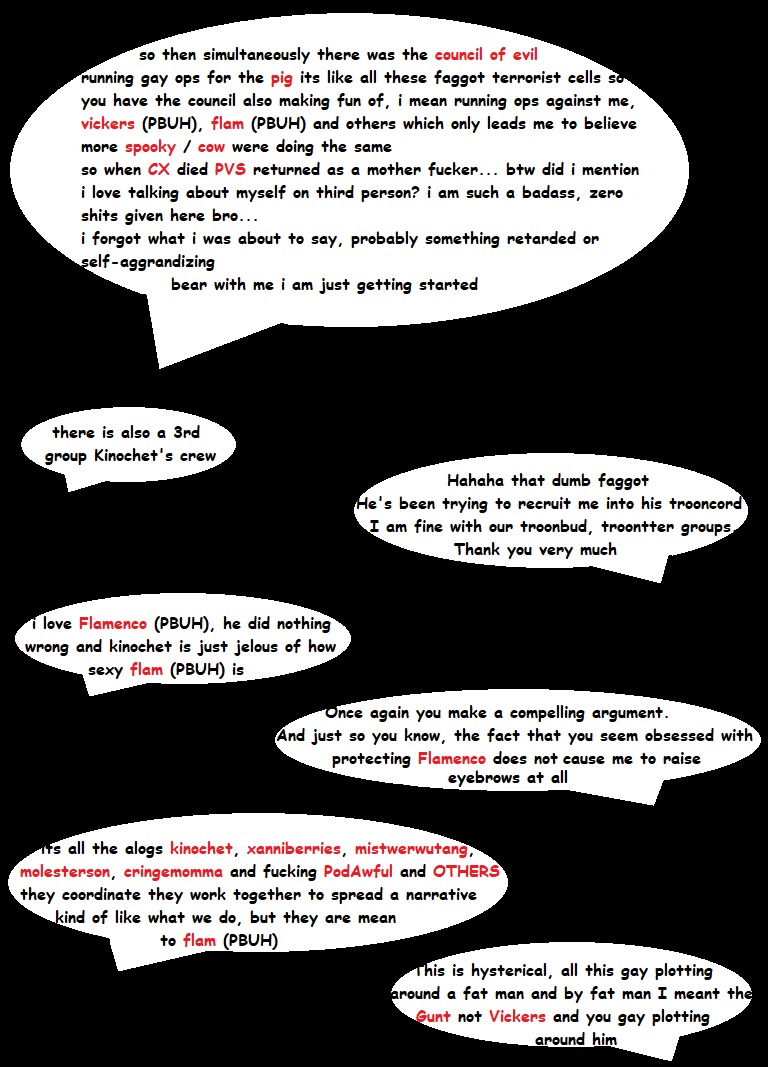 so then simultaneously there was the council of evil running gay ops for the pig its like all these faggot terrorist cells so you have the council also making fun of, i mean running ops against me, vickers (PBUH), flam (PBUH) and others which only leads me to believe more spooky / cow were doing the same
so when CX died PVS returned as a mother fucker... btw did i mention i love talking about myself on third person? i am such a badass, zero shits given here bro...
i forgot what i was about to say, probably something retarded or self-aggrandizing
bear with me i am just getting started

there is also a 3rd group Kinochet's crew

Hahaha that dumb faggot
He's been trying to recruit me into his trooncord
I am fine with our troonbud, troontter groups
Thank you very much

i love Flamenco (PBUH), he did nothing wrong and kinochet is just jelous of how sexy flam (PBUH) is

Once again you make a compelling argument.
And just so you know, the fact that you seem obsessed with protecting Flamenco does not cause me to raise eyebrows at all

its all the alogs kinochet, xanniberries, mistwerwutang, molesterson, cringemomma and fucking PodAwful and OTHERS they coordinate they work together to spread a narrative kind of like what we do, but they are mean to flam (PBUH)

This is hysterical, all this gay plotting around a fat man and by fat man I meant the Gunt not Vickers and you gay plotting around him